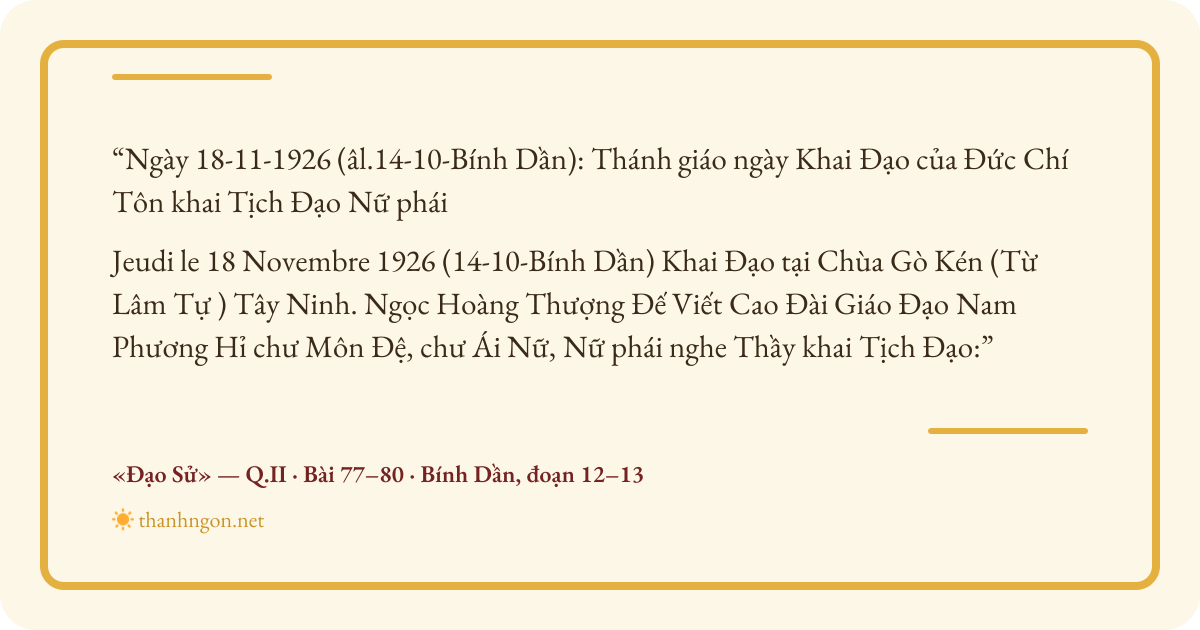 "Ngày 18-11-1926 (âl.14-10-Bính Dần): Thánh giáo ngày Khai Đạo của Đức Chí Tôn khai Tịch Đạo Nữ phái

Jeudi le 18 Novembre 1926 (14-10-Bính Dần) Khai Đạo tại Chùa Gò Kén (Từ Lâm Tự ) Tây Ninh. Ngọc Hoàng Thượng Đế Viết Cao Đài Giáo Đạo Nam Phương Hỉ chư Môn Đệ, chư Ái Nữ, Nữ phái nghe Thầy khai Tịch Đạo:"

«Đạo Sử» — Q.II · Bài 77–80 · Bính Dần, đoạn 12–13

thanhngon.net